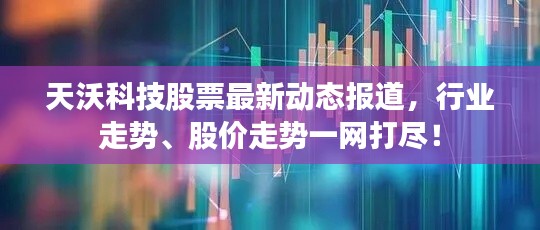 天沃科技股票最新动态报道，行业走势、股价走势一网打尽！